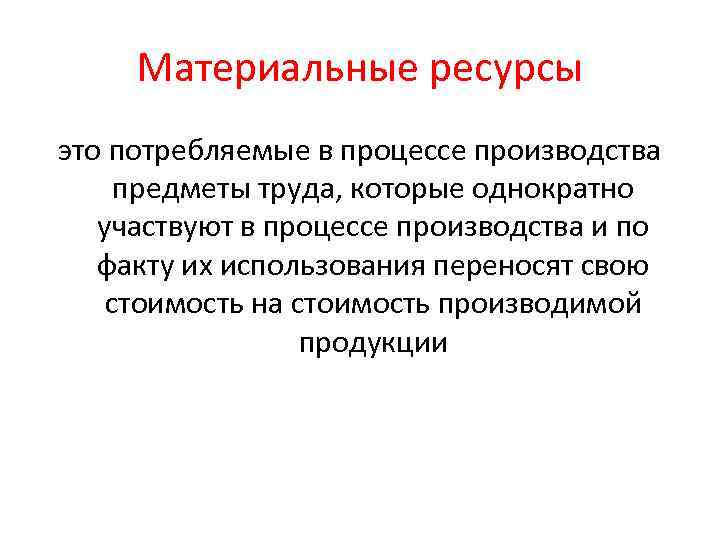 Материальные ресурсы

это потребляемые в процессе производства предметы труда, которые однократно участвуют в процессе производства и по факту их использования переносят свою стоимость на стоимость производимой продукции